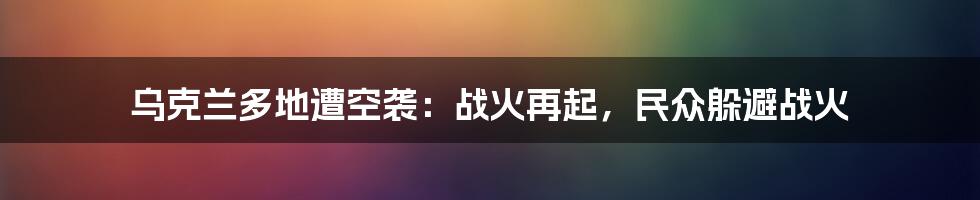 乌克兰多地遭空袭：战火再起，民众躲避战火